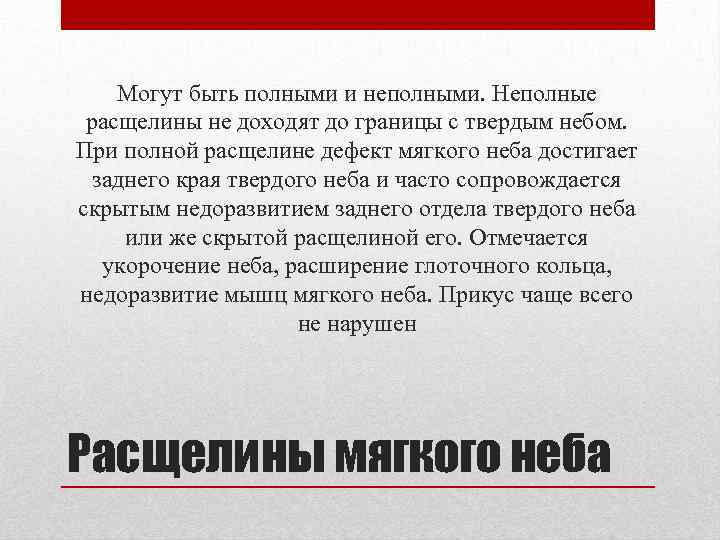 Могут быть полными и неполными. Неполные расщелины не доходят до границы с твердым небом. При полной расщелине дефект мягкого неба достигает заднего края твердого неба и часто сопровождается скрытым недоразвитием заднего отдела твердого неба или же скрытой расщелиной его. Отмечается укорочение неба, расширение глоточного кольца, недоразвитие мышц мягкого неба. Прикус чаще всего не нарушен

Расщелины мягкого неба